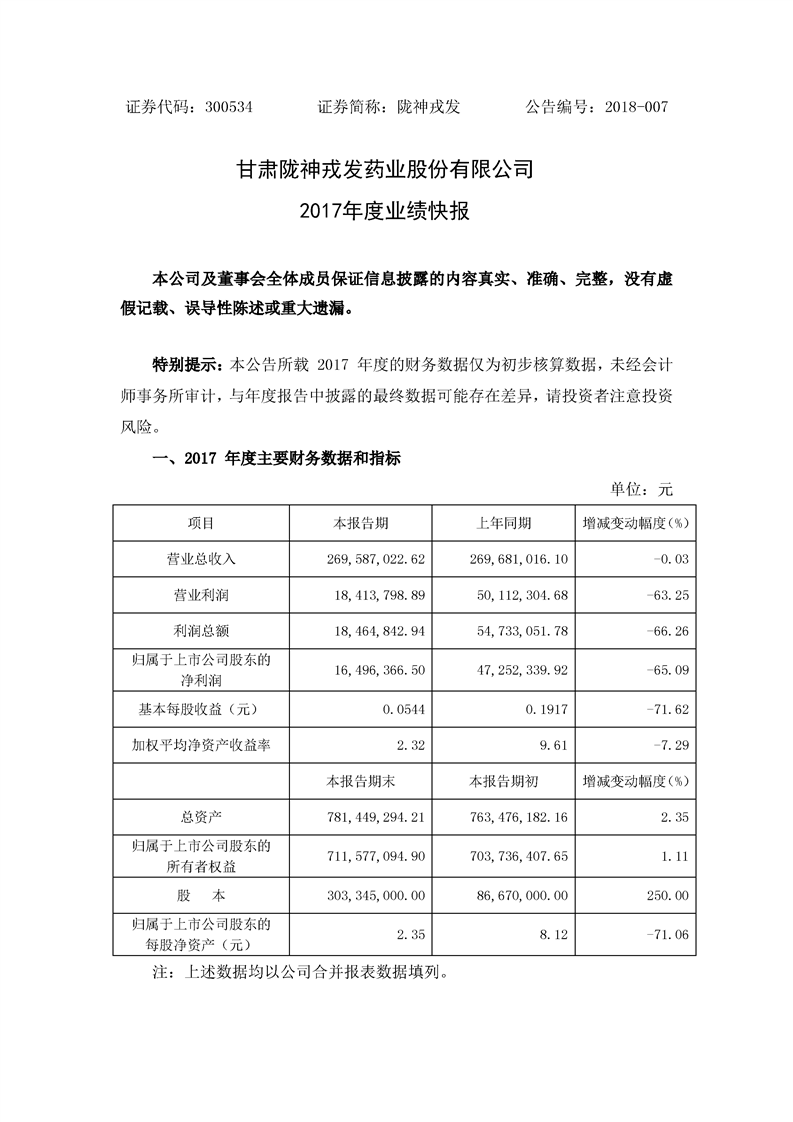 证券代码：300534　　　　证券简称：陇神戎发　　　　公告编号：2018-007

甘肃陇神戎发药业股份有限公司
2017年度业绩快报

本公司及董事会全体成员保证信息披露的内容真实、准确、完整，没有虚假记载、误导性陈述或重大遗漏。

特别提示：本公告所载 2017 年度的财务数据仅为初步核算数据，未经会计师事务所审计，与年度报告中披露的最终数据可能存在差异，请投资者注意投资风险。

一、2017 年度主要财务数据和指标

单位：元

| 项目 | 本报告期 | 上年同期 | 增减变动幅度(%) |
|---|---|---|---|
| 营业总收入 | 269,587,022.62 | 269,681,016.10 | -0.03 |
| 营业利润 | 18,413,798.89 | 50,112,304.68 | -63.25 |
| 利润总额 | 18,464,842.94 | 54,733,051.78 | -66.26 |
| 归属于上市公司股东的净利润 | 16,496,366.50 | 47,252,339.92 | -65.09 |
| 基本每股收益（元） | 0.0544 | 0.1917 | -71.62 |
| 加权平均净资产收益率 | 2.32 | 9.61 | -7.29 |
|  | 本报告期末 | 本报告期初 | 增减变动幅度(%) |
| 总资产 | 781,449,294.21 | 763,476,182.16 | 2.35 |
| 归属于上市公司股东的所有者权益 | 711,577,094.90 | 703,736,407.65 | 1.11 |
| 股　本 | 303,345,000.00 | 86,670,000.00 | 250.00 |
| 归属于上市公司股东的每股净资产（元） | 2.35 | 8.12 | -71.06 |

注：上述数据均以公司合并报表数据填列。